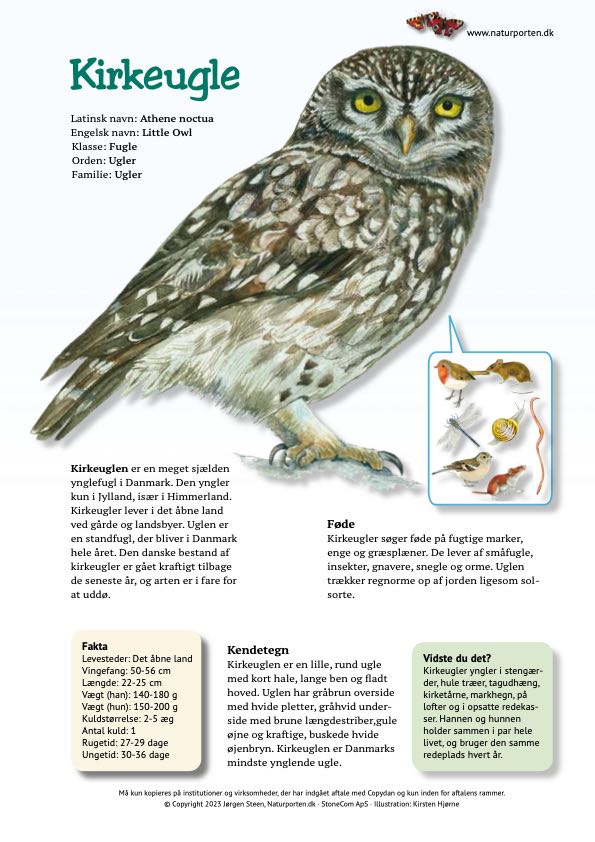 www.naturporten.dk

Kirkeugle

Latinsk navn: Athene noctua
Engelsk navn: Little Owl
Klasse: Fugle
Orden: Ugler
Familie: Ugler

Kirkeuglen er en meget sjælden ynglefugl i Danmark. Den yngler kun i Jylland, især i Himmerland. Kirkeugler lever i det åbne land ved gårde og landsbyer. Uglen er en standfugl, der bliver i Danmark hele året. Den danske bestand af kirkeugler er gået kraftigt tilbage de seneste år, og arten er i fare for at uddø.

Føde
Kirkeugler søger føde på fugtige marker, enge og græsplæner. De lever af småfugle, insekter, gnavere, snegle og orme. Uglen trækker regnorme op af jorden ligesom solsorte.

Fakta
Levesteder: Det åbne land
Vingefang: 50-56 cm
Længde: 22-25 cm
Vægt (han): 140-180 g
Vægt (hun): 150-200 g
Kuldstørrelse: 2-5 æg
Antal kuld: 1
Rugetid: 27-29 dage
Ungetid: 30-36 dage

Kendetegn
Kirkeuglen er en lille, rund ugle med kort hale, lange ben og fladt hoved. Uglen har gråbrun overside med hvide pletter, gråhvid underside med brune længdestriber,gule øjne og kraftige, buskede hvide øjenbryn. Kirkeuglen er Danmarks mindste ynglende ugle.

Vidste du det?
Kirkeugler yngler i stengærder, hule træer, tagudhæng, kirketårne, markhegn, på lofter og i opsatte redekasser. Hannen og hunnen holder sammen i par hele livet, og bruger den samme redeplads hvert år.

Må kun kopieres på institutioner og virksomheder, der har indgået aftale med Copydan og kun inden for aftalens rammer.
© Copyright 2023 Jørgen Steen, Naturporten.dk · StoneCom ApS · Illustration: Kirsten Hjørne